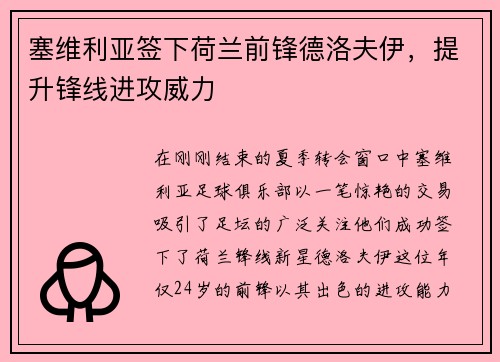 塞维利亚签下荷兰前锋德洛夫伊，提升锋线进攻威力

在刚刚结束的夏季转会窗口中塞维利亚足球俱乐部以一笔惊艳的交易吸引了足坛的广泛关注他们成功签下了荷兰锋线新星德洛夫伊这位年仅24岁的前锋以其出色的进攻能力